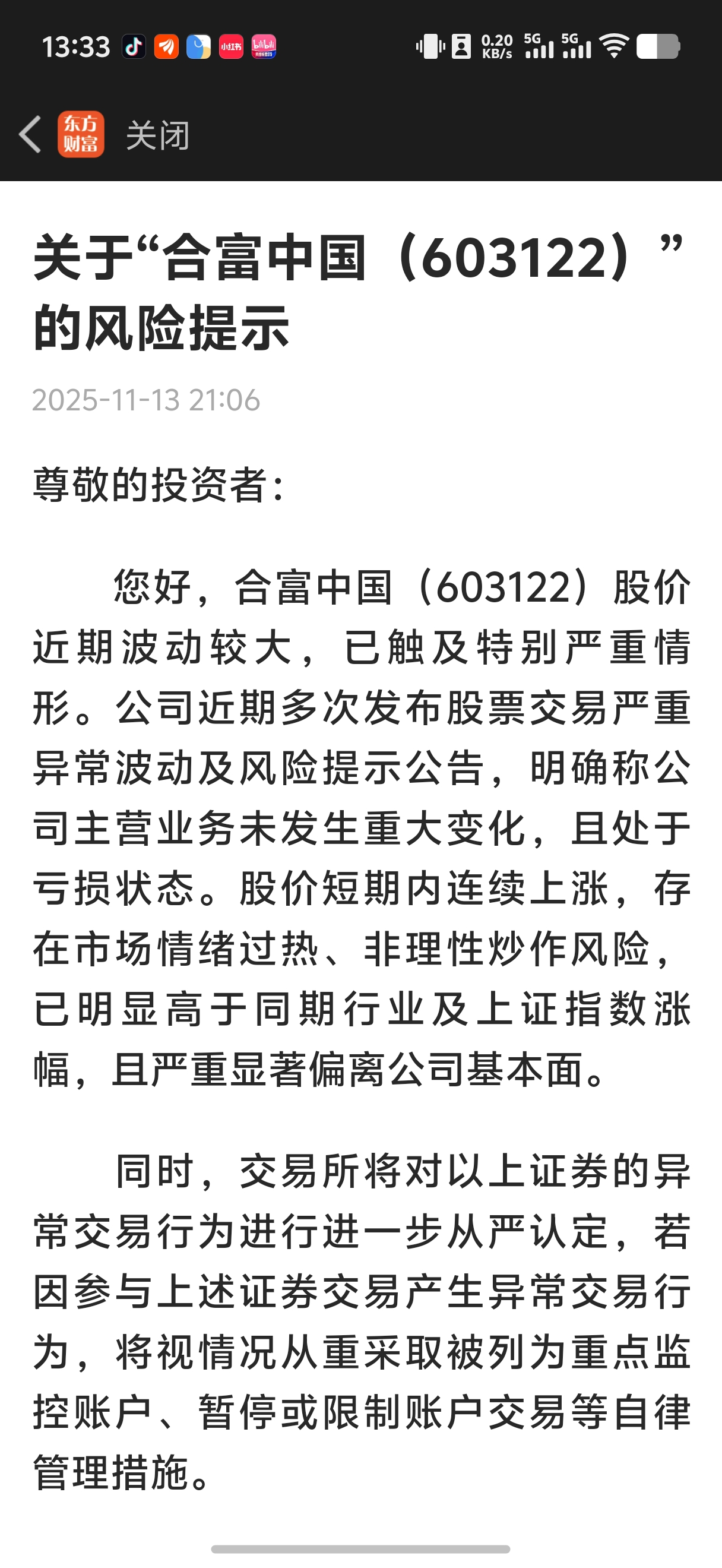 13:33 小红书 bilibili 0.20 KB/s 5G 5G

东方财富 关闭

关于“合富中国（603122）”的风险提示

2025-11-13 21:06

尊敬的投资者：

您好，合富中国（603122）股价近期波动较大，已触及特别严重情形。公司近期多次发布股票交易严重异常波动及风险提示公告，明确称公司主营业务未发生重大变化，且处于亏损状态。股价短期内连续上涨，存在市场情绪过热、非理性炒作风险，已明显高于同期行业及上证指数涨幅，且严重显著偏离公司基本面。

同时，交易所将对以上证券的异常交易行为进行进一步从严认定，若因参与上述证券交易产生异常交易行为，将视情况从重采取被列为重点监控账户、暂停或限制账户交易等自律管理措施。